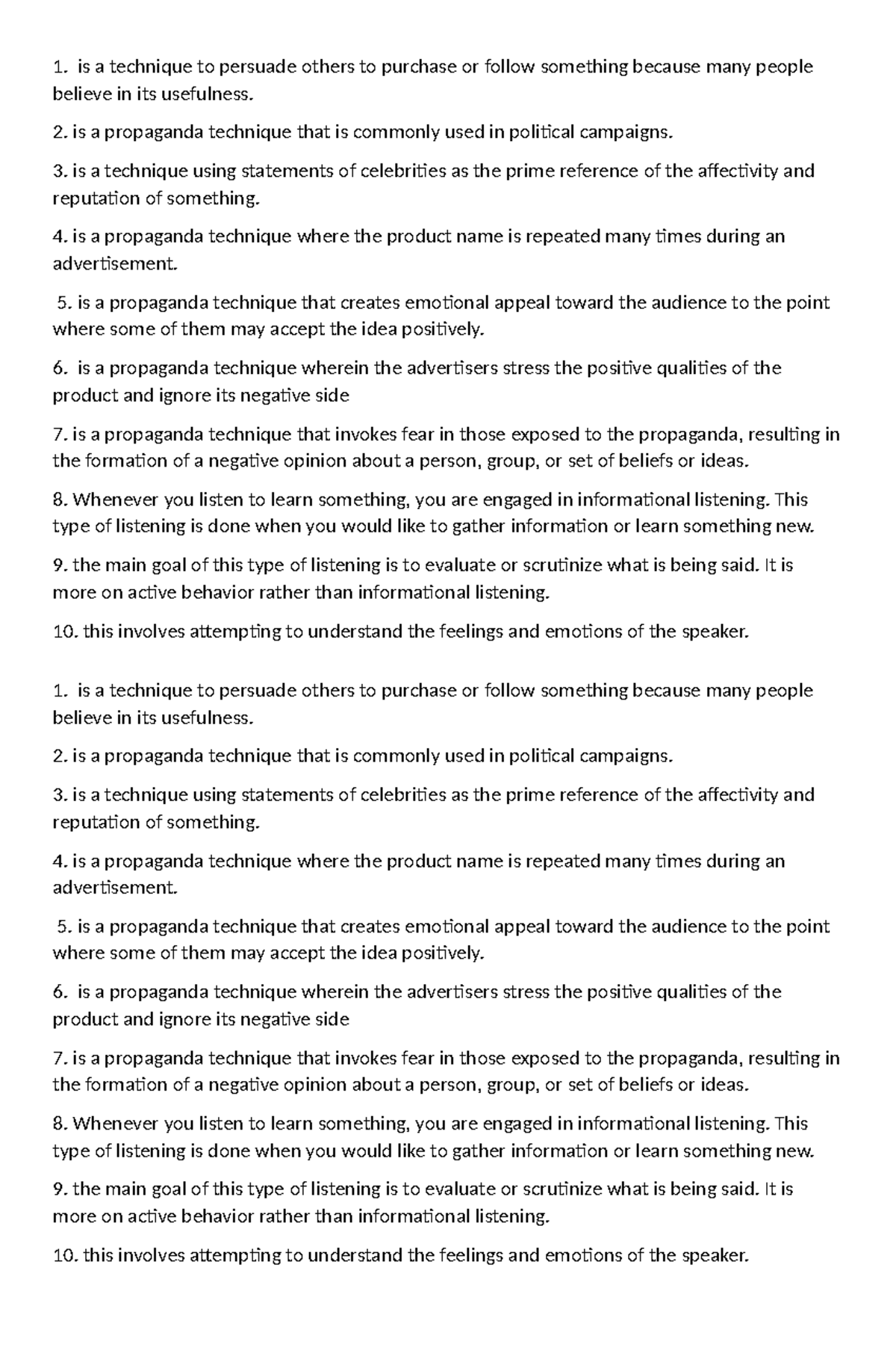 1. is a technique to persuade others to purchase or follow something because many people believe in its usefulness.

2. is a propaganda technique that is commonly used in political campaigns.

3. is a technique using statements of celebrities as the prime reference of the affectivity and reputation of something.

4. is a propaganda technique where the product name is repeated many times during an advertisement.

5. is a propaganda technique that creates emotional appeal toward the audience to the point where some of them may accept the idea positively.

6. is a propaganda technique wherein the advertisers stress the positive qualities of the product and ignore its negative side

7. is a propaganda technique that invokes fear in those exposed to the propaganda, resulting in the formation of a negative opinion about a person, group, or set of beliefs or ideas.

8. Whenever you listen to learn something, you are engaged in informational listening. This type of listening is done when you would like to gather information or learn something new.

9. the main goal of this type of listening is to evaluate or scrutinize what is being said. It is more on active behavior rather than informational listening.

10. this involves attempting to understand the feelings and emotions of the speaker.

1. is a technique to persuade others to purchase or follow something because many people believe in its usefulness.

2. is a propaganda technique that is commonly used in political campaigns.

3. is a technique using statements of celebrities as the prime reference of the affectivity and reputation of something.

4. is a propaganda technique where the product name is repeated many times during an advertisement.

5. is a propaganda technique that creates emotional appeal toward the audience to the point where some of them may accept the idea positively.

6. is a propaganda technique wherein the advertisers stress the positive qualities of the product and ignore its negative side

7. is a propaganda technique that invokes fear in those exposed to the propaganda, resulting in the formation of a negative opinion about a person, group, or set of beliefs or ideas.

8. Whenever you listen to learn something, you are engaged in informational listening. This type of listening is done when you would like to gather information or learn something new.

9. the main goal of this type of listening is to evaluate or scrutinize what is being said. It is more on active behavior rather than informational listening.

10. this involves attempting to understand the feelings and emotions of the speaker.